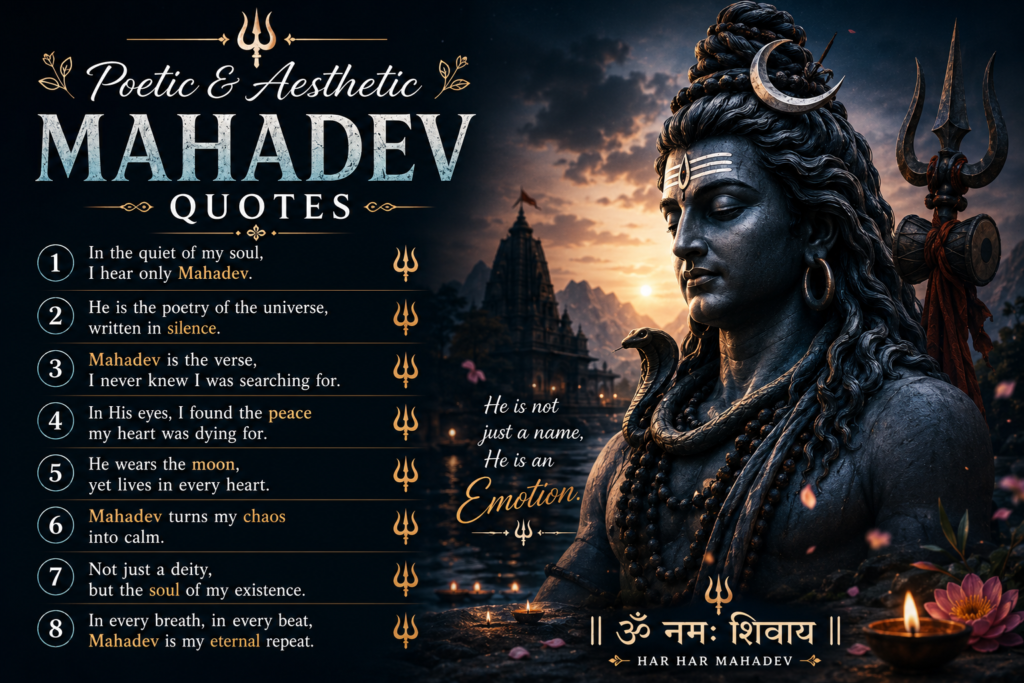 Poetic & Aesthetic
MAHADEV
QUOTES

1 In the quiet of my soul, I hear only Mahadev.

2 He is the poetry of the universe, written in silence.

3 Mahadev is the verse, I never knew I was searching for.

4 In His eyes, I found the peace my heart was dying for.

5 He wears the moon, yet lives in every heart.

6 Mahadev turns my chaos into calm.

7 Not just a deity, but the soul of my existence.

8 In every breath, in every beat, Mahadev is my eternal repeat.

He is not just a name, He is an Emotion.

|| ॐ नमः शिवाय ||
HAR HAR MAHADEV